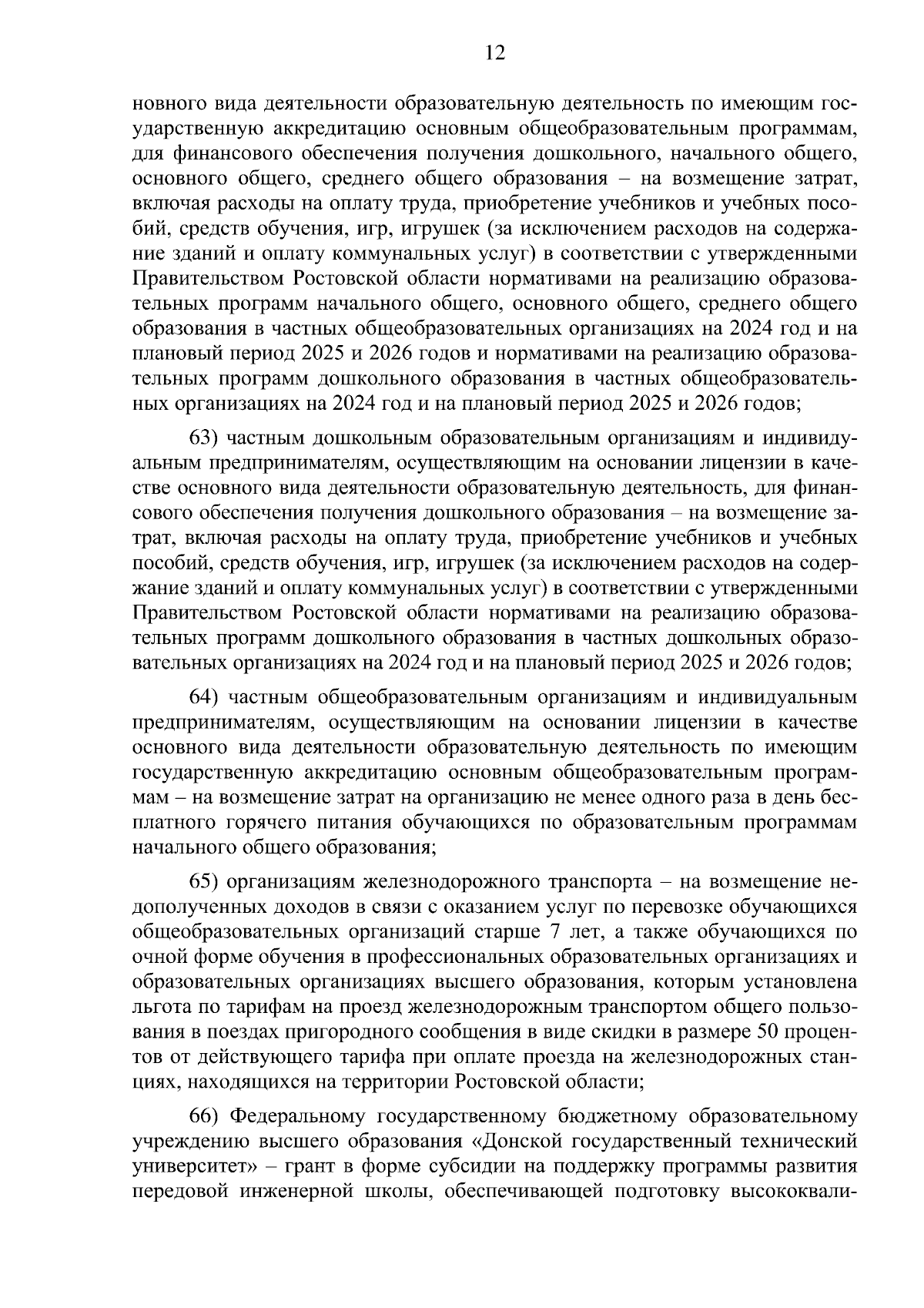 12

новного вида деятельности образовательную деятельность по имеющим государственную аккредитацию основным общеобразовательным программам, для финансового обеспечения получения дошкольного, начального общего, основного общего, среднего общего образования – на возмещение затрат, включая расходы на оплату труда, приобретение учебников и учебных пособий, средств обучения, игр, игрушек (за исключением расходов на содержание зданий и оплату коммунальных услуг) в соответствии с утвержденными Правительством Ростовской области нормативами на реализацию образовательных программ начального общего, основного общего, среднего общего образования в частных общеобразовательных организациях на 2024 год и на плановый период 2025 и 2026 годов и нормативами на реализацию образовательных программ дошкольного образования в частных общеобразовательных организациях на 2024 год и на плановый период 2025 и 2026 годов;

63) частным дошкольным образовательным организациям и индивидуальным предпринимателям, осуществляющим на основании лицензии в качестве основного вида деятельности образовательную деятельность, для финансового обеспечения получения дошкольного образования – на возмещение затрат, включая расходы на оплату труда, приобретение учебников и учебных пособий, средств обучения, игр, игрушек (за исключением расходов на содержание зданий и оплату коммунальных услуг) в соответствии с утвержденными Правительством Ростовской области нормативами на реализацию образовательных программ дошкольного образования в частных дошкольных образовательных организациях на 2024 год и на плановый период 2025 и 2026 годов;

64) частным общеобразовательным организациям и индивидуальным предпринимателям, осуществляющим на основании лицензии в качестве основного вида деятельности образовательную деятельность по имеющим государственную аккредитацию основным общеобразовательным программам – на возмещение затрат на организацию не менее одного раза в день бесплатного горячего питания обучающихся по образовательным программам начального общего образования;

65) организациям железнодорожного транспорта – на возмещение недополученных доходов в связи с оказанием услуг по перевозке обучающихся общеобразовательных организаций старше 7 лет, а также обучающихся по очной форме обучения в профессиональных образовательных организациях и образовательных организациях высшего образования, которым установлена льгота по тарифам на проезд железнодорожным транспортом общего пользования в поездах пригородного сообщения в виде скидки в размере 50 процентов от действующего тарифа при оплате проезда на железнодорожных станциях, находящихся на территории Ростовской области;

66) Федеральному государственному бюджетному образовательному учреждению высшего образования «Донской государственный технический университет» – грант в форме субсидии на поддержку программы развития передовой инженерной школы, обеспечивающей подготовку высококвали-